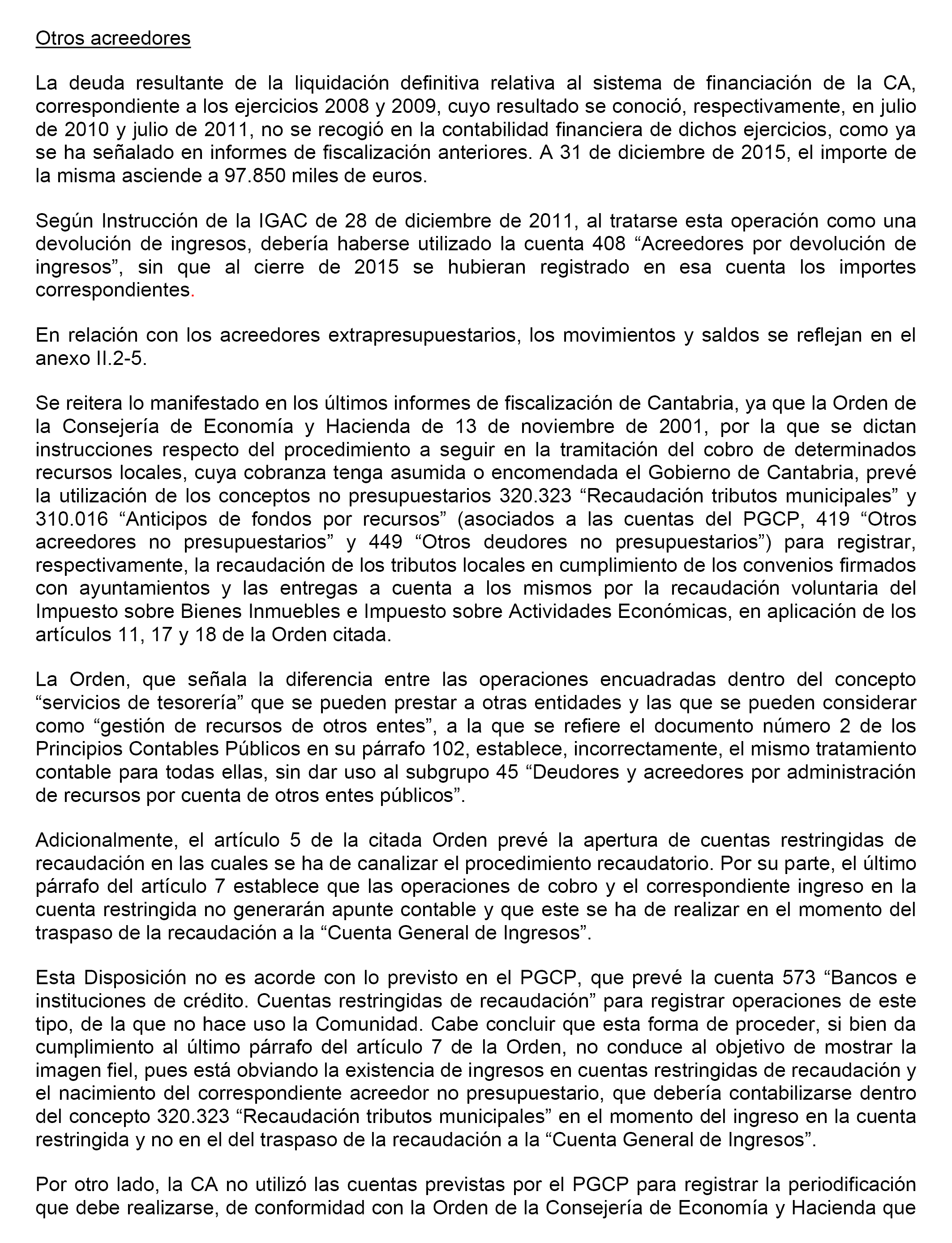 Otros acreedores

La deuda resultante de la liquidación definitiva relativa al sistema de financiación de la CA, correspondiente a los ejercicios 2008 y 2009, cuyo resultado se conoció, respectivamente, en julio de 2010 y julio de 2011, no se recogió en la contabilidad financiera de dichos ejercicios, como ya se ha señalado en informes de fiscalización anteriores. A 31 de diciembre de 2015, el importe de la misma asciende a 97.850 miles de euros.

Según Instrucción de la IGAC de 28 de diciembre de 2011, al tratarse esta operación como una devolución de ingresos, debería haberse utilizado la cuenta 408 “Acreedores por devolución de ingresos”, sin que al cierre de 2015 se hubieran registrado en esa cuenta los importes correspondientes.

En relación con los acreedores extrapresupuestarios, los movimientos y saldos se reflejan en el anexo II.2-5.

Se reitera lo manifestado en los últimos informes de fiscalización de Cantabria, ya que la Orden de la Consejería de Economía y Hacienda de 13 de noviembre de 2001, por la que se dictan instrucciones respecto del procedimiento a seguir en la tramitación del cobro de determinados recursos locales, cuya cobranza tenga asumida o encomendada el Gobierno de Cantabria, prevé la utilización de los conceptos no presupuestarios 320.323 “Recaudación tributos municipales” y 310.016 “Anticipos de fondos por recursos” (asociados a las cuentas del PGCP, 419 “Otros acreedores no presupuestarios” y 449 “Otros deudores no presupuestarios”) para registrar, respectivamente, la recaudación de los tributos locales en cumplimiento de los convenios firmados con ayuntamientos y las entregas a cuenta a los mismos por la recaudación voluntaria del Impuesto sobre Bienes Inmuebles e Impuesto sobre Actividades Económicas, en aplicación de los artículos 11, 17 y 18 de la Orden citada.

La Orden, que señala la diferencia entre las operaciones encuadradas dentro del concepto “servicios de tesorería” que se pueden prestar a otras entidades y las que se pueden considerar como “gestión de recursos de otros entes”, a la que se refiere el documento número 2 de los Principios Contables Públicos en su párrafo 102, establece, incorrectamente, el mismo tratamiento contable para todas ellas, sin dar uso al subgrupo 45 “Deudores y acreedores por administración de recursos por cuenta de otros entes públicos”.

Adicionalmente, el artículo 5 de la citada Orden prevé la apertura de cuentas restringidas de recaudación en las cuales se ha de canalizar el procedimiento recaudatorio. Por su parte, el último párrafo del artículo 7 establece que las operaciones de cobro y el correspondiente ingreso en la cuenta restringida no generarán apunte contable y que este se ha de realizar en el momento del traspaso de la recaudación a la “Cuenta General de Ingresos”.

Esta Disposición no es acorde con lo previsto en el PGCP, que prevé la cuenta 573 “Bancos e instituciones de crédito. Cuentas restringidas de recaudación” para registrar operaciones de este tipo, de la que no hace uso la Comunidad. Cabe concluir que esta forma de proceder, si bien da cumplimiento al último párrafo del artículo 7 de la Orden, no conduce al objetivo de mostrar la imagen fiel, pues está obviando la existencia de ingresos en cuentas restringidas de recaudación y el nacimiento del correspondiente acreedor no presupuestario, que debería contabilizarse dentro del concepto 320.323 “Recaudación tributos municipales” en el momento del ingreso en la cuenta restringida y no en el del traspaso de la recaudación a la “Cuenta General de Ingresos”.

Por otro lado, la CA no utilizó las cuentas previstas por el PGCP para registrar la periodificación que debe realizarse, de conformidad con la Orden de la Consejería de Economía y Hacienda que